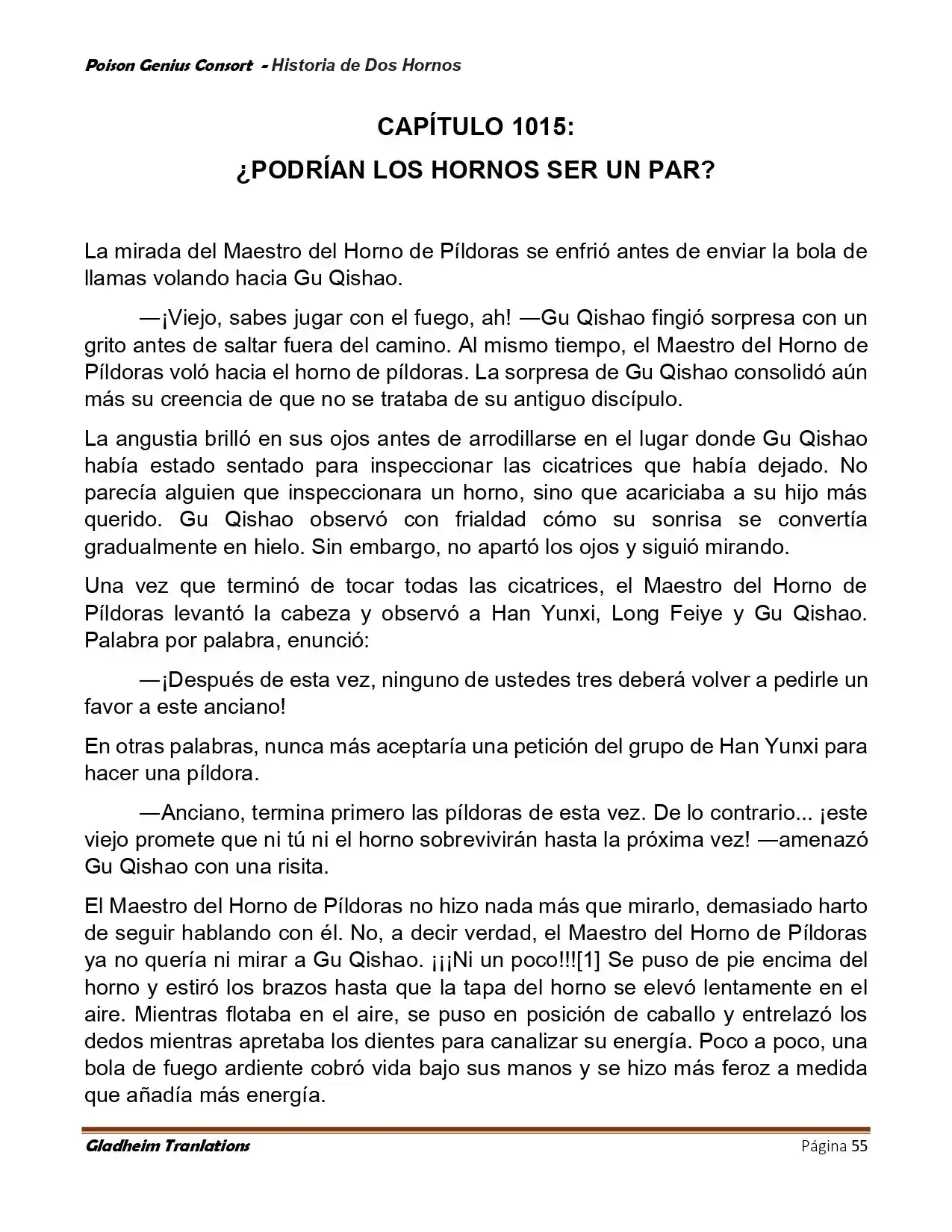 Poison Genius Consort - Historia de Dos Hornos

CAPÍTULO 1015:
¿PODRÍAN LOS HORNOS SER UN PAR?

La mirada del Maestro del Horno de Píldoras se enfrió antes de enviar la bola de llamas volando hacia Gu Qishao.

—¡Viejo, sabes jugar con el fuego, ah! —Gu Qishao fingió sorpresa con un grito antes de saltar fuera del camino. Al mismo tiempo, el Maestro del Horno de Píldoras voló hacia el horno de píldoras. La sorpresa de Gu Qishao consolidó aún más su creencia de que no se trataba de su antiguo discípulo.

La angustia brilló en sus ojos antes de arrodillarse en el lugar donde Gu Qishao había estado sentado para inspeccionar las cicatrices que había dejado. No parecía alguien que inspeccionara un horno, sino que acariciaba a su hijo más querido. Gu Qishao observó con frialdad cómo su sonrisa se convertía gradualmente en hielo. Sin embargo, no apartó los ojos y siguió mirando.

Una vez que terminó de tocar todas las cicatrices, el Maestro del Horno de Píldoras levantó la cabeza y observó a Han Yunxi, Long Feiye y Gu Qishao. Palabra por palabra, enunció:

—¡Después de esta vez, ninguno de ustedes tres deberá volver a pedirle un favor a este anciano!

En otras palabras, nunca más aceptaría una petición del grupo de Han Yunxi para hacer una píldora.

—Anciano, termina primero las píldoras de esta vez. De lo contrario... ¡este viejo promete que ni tú ni el horno sobrevivirán hasta la próxima vez! —amenazó Gu Qishao con una risita.

El Maestro del Horno de Píldoras no hizo nada más que mirarlo, demasiado harto de seguir hablando con él. No, a decir verdad, el Maestro del Horno de Píldoras ya no quería ni mirar a Gu Qishao. ¡¡¡Ni un poco!!![1] Se puso de pie encima del horno y estiró los brazos hasta que la tapa del horno se elevó lentamente en el aire. Mientras flotaba en el aire, se puso en posición de caballo y entrelazó los dedos mientras apretaba los dientes para canalizar su energía. Poco a poco, una bola de fuego ardiente cobró vida bajo sus manos y se hizo más feroz a medida que añadía más energía.

Gladheim Tranlations
Página 55